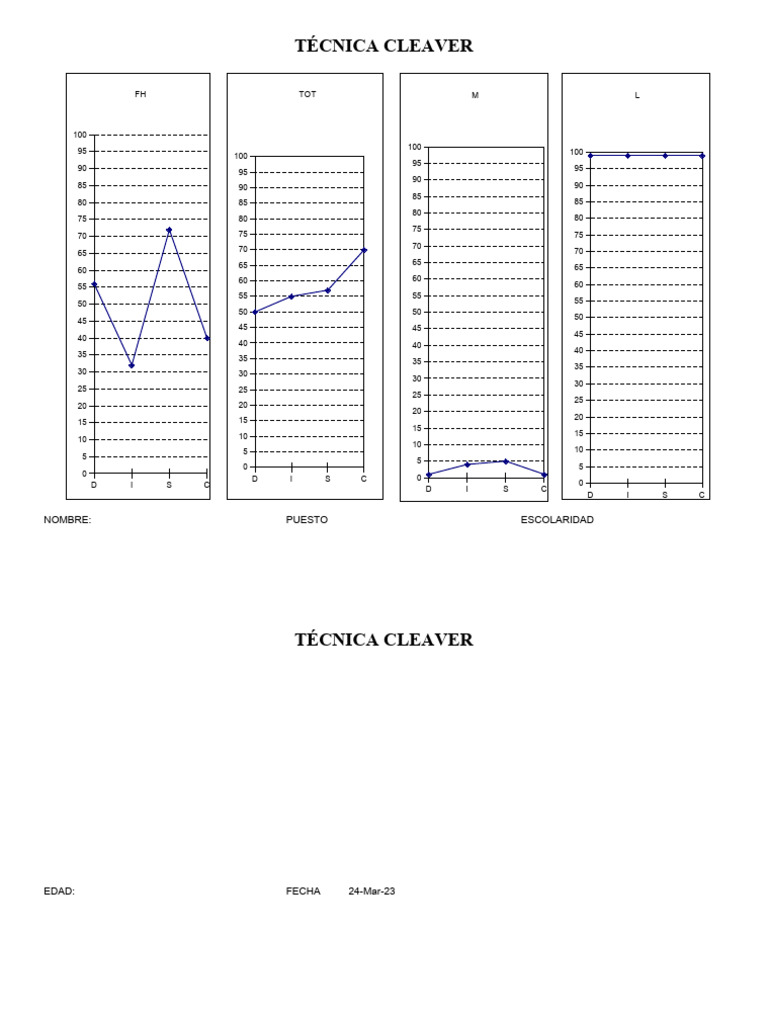 TÉCNICA CLEAVER

FH

100
95
90
85
80
75
70
65
60
55
50
45
40
35
30
25
20
15
10
5
0

D I S C

TOT

100
95
90
85
80
75
70
65
60
55
50
45
40
35
30
25
20
15
10
5
0

D I S C

M

100
95
90
85
80
75
70
65
60
55
50
45
40
35
30
25
20
15
10
5
0

D I S C

L

100
95
90
85
80
75
70
65
60
55
50
45
40
35
30
25
20
15
10
5
0

D I S C

NOMBRE: PUESTO ESCOLARIDAD

TÉCNICA CLEAVER

EDAD: FECHA 24-Mar-23